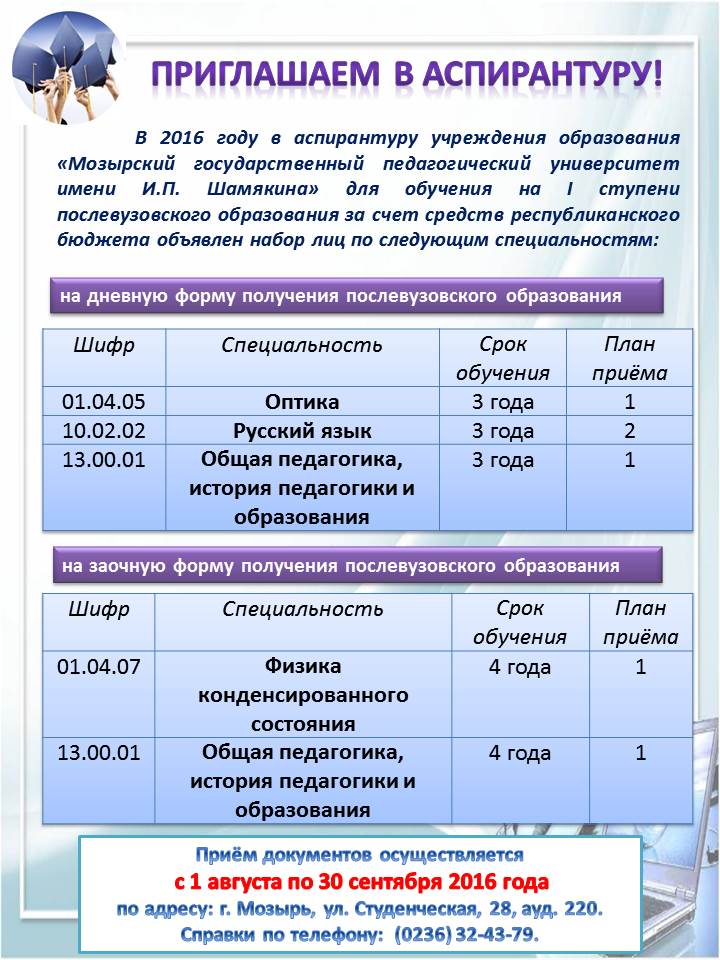 ПРИГЛАШАЕМ В АСПИРАНТУРУ!

В 2016 году в аспирантуру учреждения образования «Мозырский государственный педагогический университет имени И.П. Шамякина» для обучения на I ступени послевузовского образования за счет средств республиканского бюджета объявлен набор лиц по следующим специальностям:

на дневную форму получения послевузовского образования

| Шифр | Специальность | Срок обучения | План приёма |
|---|---|---|---|
| 01.04.05 | Оптика | 3 года | 1 |
| 10.02.02 | Русский язык | 3 года | 2 |
| 13.00.01 | Общая педагогика, история педагогики и образования | 3 года | 1 |

на заочную форму получения послевузовского образования

| Шифр | Специальность | Срок обучения | План приёма |
|---|---|---|---|
| 01.04.07 | Физика конденсированного состояния | 4 года | 1 |
| 13.00.01 | Общая педагогика, история педагогики и образования | 4 года | 1 |

Приём документов осуществляется
с 1 августа по 30 сентября 2016 года
по адресу: г. Мозырь, ул. Студенческая, 28, ауд. 220.
Справки по телефону: (0236) 32-43-79.